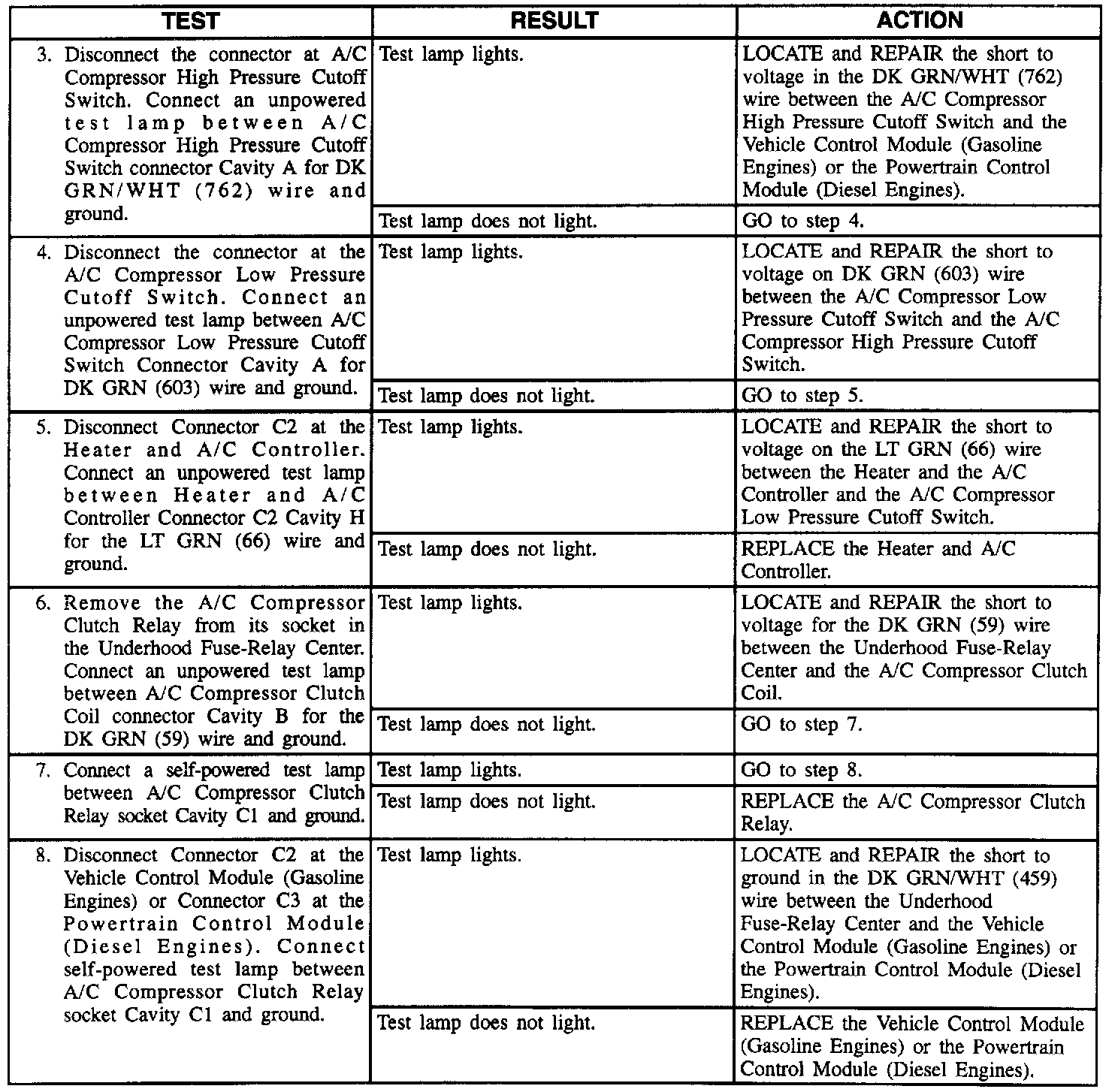 | TEST | RESULT | ACTION |
|---|---|---|
| 3. Disconnect the connector at A/C Compressor High Pressure Cutoff Switch. Connect an unpowered test lamp between A/C Compressor High Pressure Cutoff Switch connector Cavity A for DK GRN/WHT (762) wire and ground. | Test lamp lights. | LOCATE and REPAIR the short to voltage in the DK GRN/WHT (762) wire between the A/C Compressor High Pressure Cutoff Switch and the Vehicle Control Module (Gasoline Engines) or the Powertrain Control Module (Diesel Engines). |
| | Test lamp does not light. | GO to step 4. |
| 4. Disconnect the connector at the A/C Compressor Low Pressure Cutoff Switch. Connect an unpowered test lamp between A/C Compressor Low Pressure Cutoff Switch Connector Cavity A for DK GRN (603) wire and ground. | Test lamp lights. | LOCATE and REPAIR the short to voltage on DK GRN (603) wire between the A/C Compressor Low Pressure Cutoff Switch and the A/C Compressor High Pressure Cutoff Switch. |
| | Test lamp does not light. | GO to step 5. |
| 5. Disconnect Connector C2 at the Heater and A/C Controller. Connect an unpowered test lamp between Heater and A/C Controller Connector C2 Cavity H for the LT GRN (66) wire and ground. | Test lamp lights. | LOCATE and REPAIR the short to voltage on the LT GRN (66) wire between the Heater and the A/C Controller and the A/C Compressor Low Pressure Cutoff Switch. |
| | Test lamp does not light. | REPLACE the Heater and A/C Controller. |
| 6. Remove the A/C Compressor Clutch Relay from its socket in the Underhood Fuse-Relay Center. Connect an unpowered test lamp between A/C Compressor Clutch Coil connector Cavity B for the DK GRN (59) wire and ground. | Test lamp lights. | LOCATE and REPAIR the short to voltage for the DK GRN (59) wire between the Underhood Fuse-Relay Center and the A/C Compressor Clutch Coil. |
| | Test lamp does not light. | GO to step 7. |
| 7. Connect a self-powered test lamp between A/C Compressor Clutch Relay socket Cavity C1 and ground. | Test lamp lights. | GO to step 8. |
| | Test lamp does not light. | REPLACE the A/C Compressor Clutch Relay. |
| 8. Disconnect Connector C2 at the Vehicle Control Module (Gasoline Engines) or Connector C3 at the Powertrain Control Module (Diesel Engines). Connect self-powered test lamp between A/C Compressor Clutch Relay socket Cavity C1 and ground. | Test lamp lights. | LOCATE and REPAIR the short to ground in the DK GRN/WHT (459) wire between the Underhood Fuse-Relay Center and the Vehicle Control Module (Gasoline Engines) or the Powertrain Control Module (Diesel Engines). |
| | Test lamp does not light. | REPLACE the Vehicle Control Module (Gasoline Engines) or the Powertrain Control Module (Diesel Engines). |